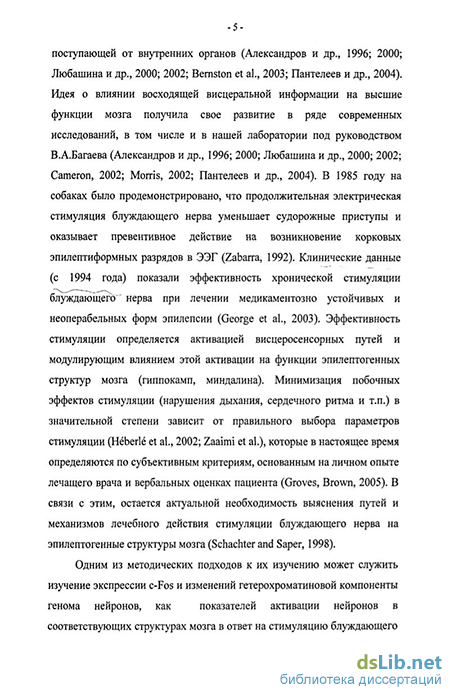 - 5 -

поступающей от внутренних органов (Александров и др., 1996; 2000; Любашина и др., 2000; 2002; Bernston et al., 2003; Пантелеев и др., 2004). Идея о влиянии восходящей висцеральной информации на высшие функции мозга получила свое развитие в ряде современных исследований, в том числе и в нашей лаборатории под руководством В.А.Багаева (Александров и др., 1996; 2000; Любашина и др., 2000; 2002; Cameron, 2002; Morris, 2002; Пантелеев и др., 2004). В 1985 году на собаках было продемонстрировано, что продолжительная электрическая стимуляция блуждающего нерва уменьшает судорожные приступы и оказывает превентивное действие на возникновение корковых эпилептиформных разрядов в ЭЭГ (Zabarra, 1992). Клинические данные (с 1994 года) показали эффективность хронической стимуляции блуждающего нерва при лечении медикаментозно устойчивых и неоперабельных форм эпилепсии (George et al., 2003). Эффективность стимуляции определяется активацией висцеросенсорных путей и модулирующим влиянием этой активации на функции эпилептогенных структур мозга (гиппокамп, миндалина). Минимизация побочных эффектов стимуляции (нарушения дыхания, сердечного ритма и т.п.) в значительной степени зависит от правильного выбора параметров стимуляции (Héberlé et al., 2002; Zaaimi et al.), которые в настоящее время определяются по субъективным критериям, основанным на личном опыте лечащего врача и вербальных оценках пациента (Groves, Brown, 2005). В связи с этим, остается актуальной необходимость выяснения путей и механизмов лечебного действия стимуляции блуждающего нерва на эпилептогенные структуры мозга (Schachter and Saper, 1998).

Одним из методических подходов к их изучению может служить изучение экспрессии c-Fos и изменений гетерохроматиновой компоненты генома нейронов, как показателей активации нейронов в соответствующих структурах мозга в ответ на стимуляцию блуждающего

dsLib.net
библиотека диссертаций